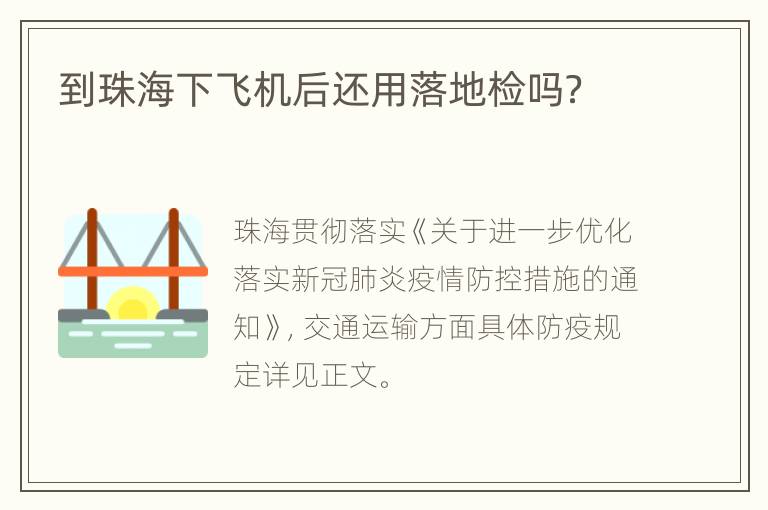 到珠海下飞机后还用落地检吗?

珠海贯彻落实《关于进一步优化落实新冠肺炎疫情防控措施的通知》, 交通运输方面具体防疫规定详见正文。